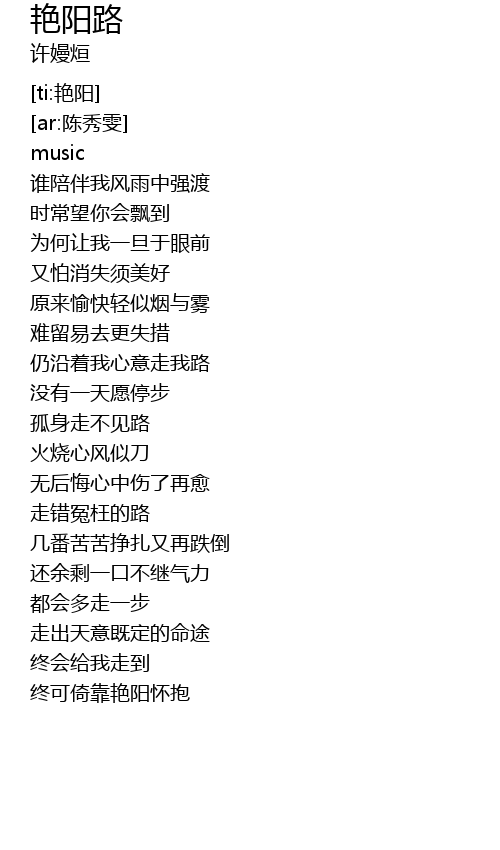 艳阳路
许嫚烜

[ti:艳阳]
[ar:陈秀雯]
music
谁陪伴我风雨中强渡
时常望你会飘到
为何让我一旦于眼前
又怕消失须美好
原来愉快轻似烟与雾
难留易去更失措
仍沿着我心意走我路
没有一天愿停步
孤身走不见路
火烧心风似刀
无后悔心中伤了再愈
走错冤枉的路
几番苦苦挣扎又再跌倒
还余剩一口不继气力
都会多走一步
走出天意既定的命途
终会给我走到
终可倚靠艳阳怀抱